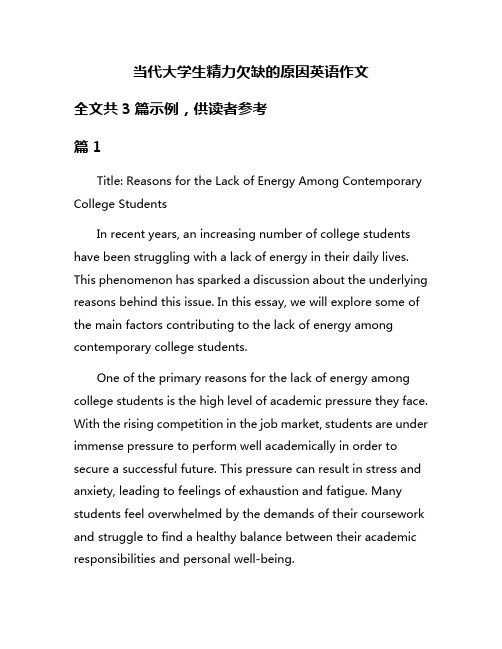 当代大学生精力欠缺的原因英语作文

全文共 3 篇示例，供读者参考

篇 1

Title: Reasons for the Lack of Energy Among Contemporary College Students

In recent years, an increasing number of college students have been struggling with a lack of energy in their daily lives. This phenomenon has sparked a discussion about the underlying reasons behind this issue. In this essay, we will explore some of the main factors contributing to the lack of energy among contemporary college students.

One of the primary reasons for the lack of energy among college students is the high level of academic pressure they face. With the rising competition in the job market, students are under immense pressure to perform well academically in order to secure a successful future. This pressure can result in stress and anxiety, leading to feelings of exhaustion and fatigue. Many students feel overwhelmed by the demands of their coursework and struggle to find a healthy balance between their academic responsibilities and personal well-being.